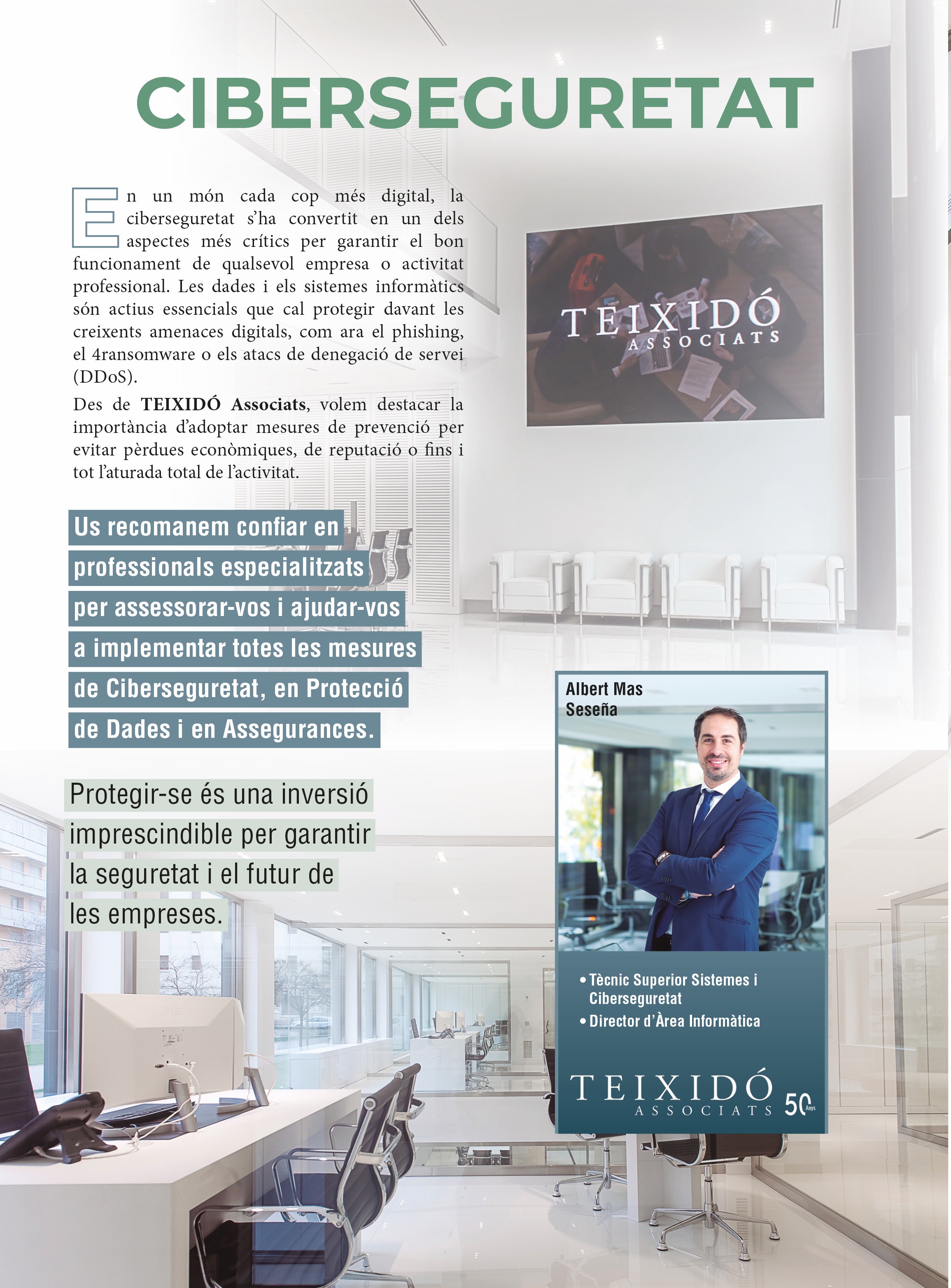 CIBERSEGURETAT

En un món cada cop més digital, la ciberseguretat s'ha convertit en un dels aspectes més crítics per garantir el bon funcionament de qualsevol empresa o activitat professional. Les dades i els sistemes informàtics són actius essencials que cal protegir davant les creixents amenaces digitals, com ara el phishing, el 4ransomware o els atacs de denegació de servei (DDoS).

Des de TEIXIDÓ Associats, volem destacar la importància d'adoptar mesures de prevenció per evitar pèrdues econòmiques, de reputació o fins i tot l'aturada total de l'activitat.

TEIXIDÓ
ASSOCIATS

Us recomanem confiar en professionals especialitzats per assessorar-vos i ajudar-vos a implementar totes les mesures de Ciberseguretat, en Protecció de Dades i en Assegurances.

Protegir-se és una inversió imprescindible per garantir la seguretat i el futur de les empreses.

Albert Mas
Seseña

• Tècnic Superior Sistemes i Ciberseguretat
• Director d'Àrea Informàtica

TEIXIDÓ
ASSOCIATS
50 Anys